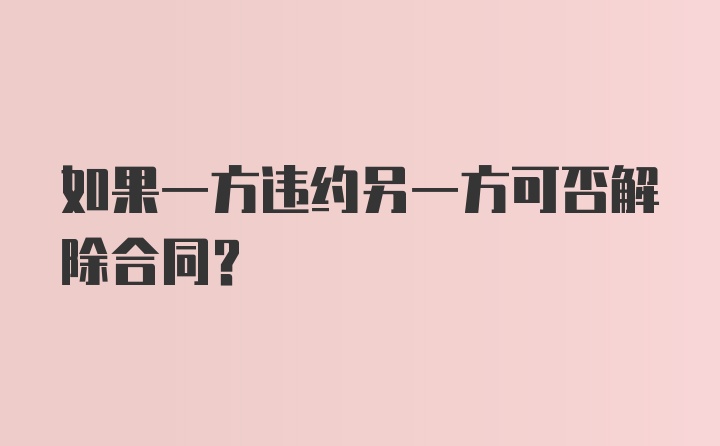 如果一方违约另一方可否解除合同?